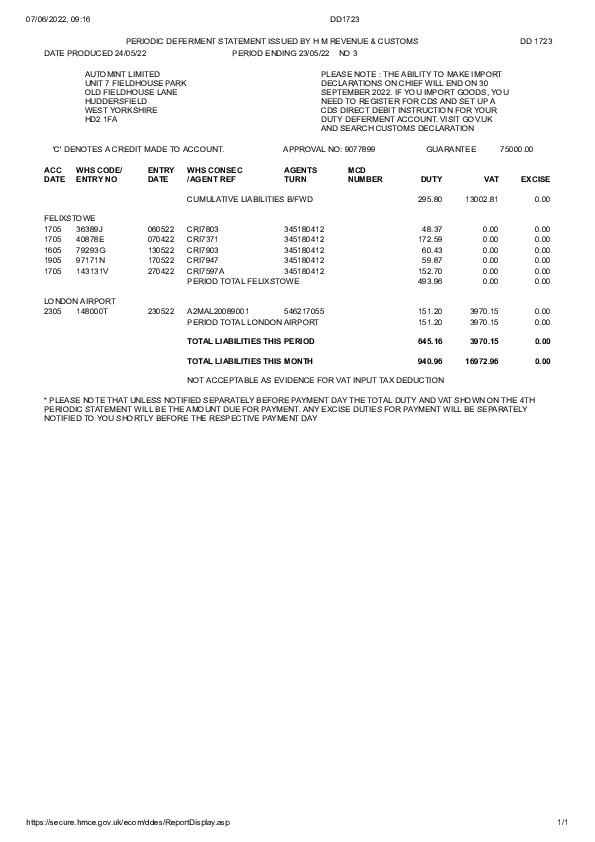 07/06/2022, 09:16 DD1723

PERIODIC DEFERMENT STATEMENT ISSUED BY H M REVENUE & CUSTOMS DD 1723

DATE PRODUCED 24/05/22 PERIOD ENDING 23/05/22 NO 3

AUTOMINT LIMITED
UNIT 7 FIELDHOUSE PARK
OLD FIELDHOUSE LANE
HUDDERSFIELD
WEST YORKSHIRE
HD2 1FA

PLEASE NOTE : THE ABILITY TO MAKE IMPORT DECLARATIONS ON CHIEF WILL END ON 30 SEPTEMBER 2022. IF YOU IMPORT GOODS, YOU NEED TO REGISTER FOR CDS AND SET UP A CDS DIRECT DEBIT INSTRUCTION FOR YOUR DUTY DEFERMENT ACCOUNT. VISIT GOV.UK AND SEARCH CUSTOMS DECLARATION

'C' DENOTES A CREDIT MADE TO ACCOUNT. APPROVAL NO: 9077899 GUARANTEE 75000.00

| ACC DATE | WHS CODE/ ENTRY NO | ENTRY DATE | WHS CONSEC /AGENT REF | AGENTS TURN | MCD NUMBER | DUTY | VAT | EXCISE |
|---|---|---|---|---|---|---|---|---|
| | | | CUMULATIVE LIABILITIES B/FWD | | | 295.80 | 13002.81 | 0.00 |
| FELIXSTOWE | | | | | | | | |
| 1705 | 36389J | 060522 | CRI7803 | 345180412 | | 48.37 | 0.00 | 0.00 |
| 1705 | 40878E | 070422 | CRI7371 | 345180412 | | 172.59 | 0.00 | 0.00 |
| 1605 | 79293G | 130522 | CRI7903 | 345180412 | | 60.43 | 0.00 | 0.00 |
| 1905 | 97171N | 170522 | CRI7947 | 345180412 | | 59.87 | 0.00 | 0.00 |
| 1705 | 143131V | 270422 | CRI7597A | 345180412 | | 152.70 | 0.00 | 0.00 |
| | | | PERIOD TOTAL FELIXSTOWE | | | 493.96 | 0.00 | 0.00 |
| LONDON AIRPORT | | | | | | | | |
| 2305 | 148000T | 230522 | A2MAL20089001 | 546217055 | | 151.20 | 3970.15 | 0.00 |
| | | | PERIOD TOTAL LONDON AIRPORT | | | 151.20 | 3970.15 | 0.00 |
| | | | TOTAL LIABILITIES THIS PERIOD | | | 645.16 | 3970.15 | 0.00 |
| | | | TOTAL LIABILITIES THIS MONTH | | | 940.96 | 16972.96 | 0.00 |

NOT ACCEPTABLE AS EVIDENCE FOR VAT INPUT TAX DEDUCTION

* PLEASE NOTE THAT UNLESS NOTIFIED SEPARATELY BEFORE PAYMENT DAY THE TOTAL DUTY AND VAT SHOWN ON THE 4TH PERIODIC STATEMENT WILL BE THE AMOUNT DUE FOR PAYMENT. ANY EXCISE DUTIES FOR PAYMENT WILL BE SEPARATELY NOTIFIED TO YOU SHORTLY BEFORE THE RESPECTIVE PAYMENT DAY

https://secure.hmce.gov.uk/ecom/ddes/ReportDisplay.asp 1/1